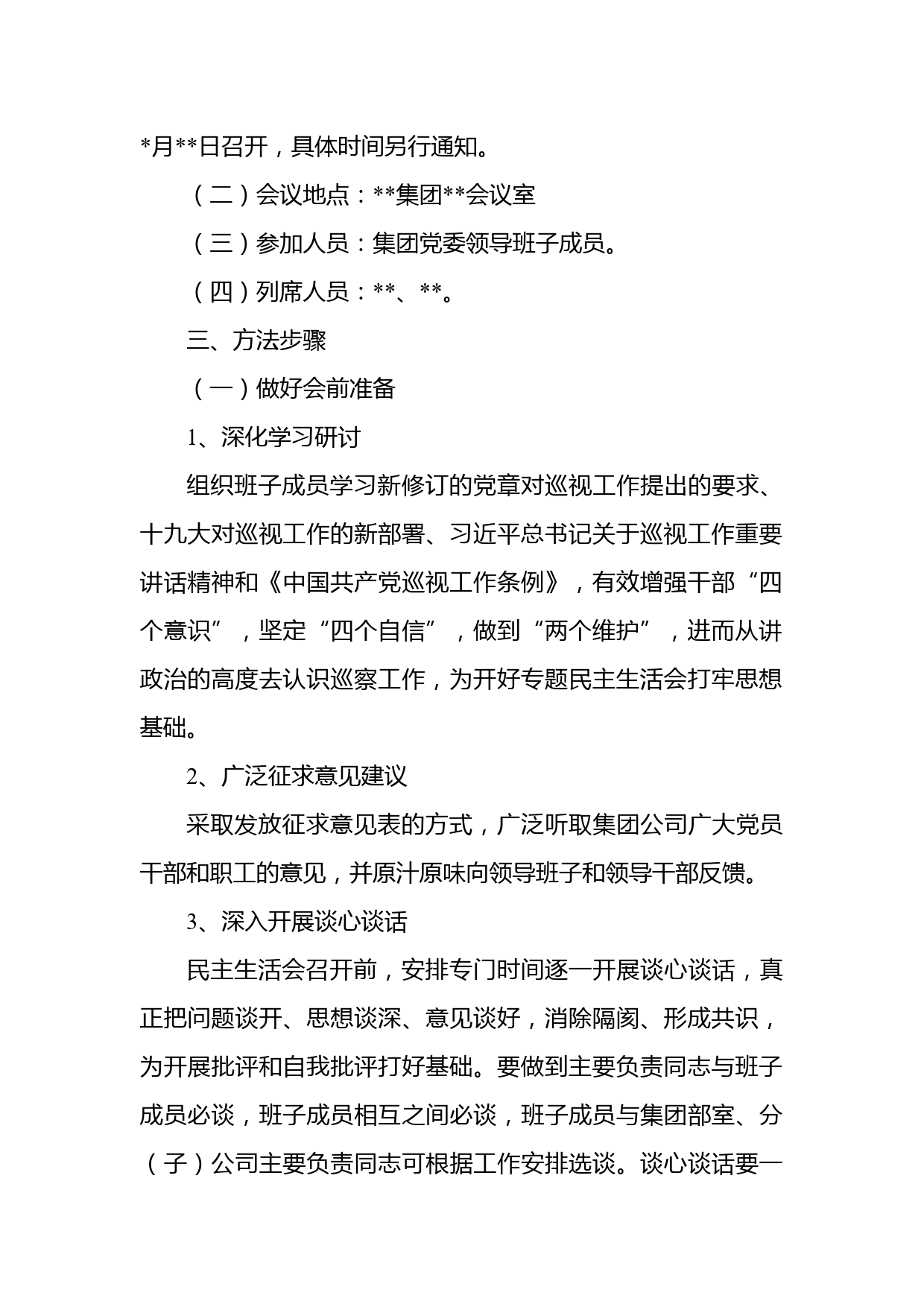 *月**日召开，具体时间另行通知。

（二）会议地点：**集团**会议室

（三）参加人员：集团党委领导班子成员。

（四）列席人员：**、**。

三、方法步骤

（一）做好会前准备

1、深化学习研讨

组织班子成员学习新修订的党章对巡视工作提出的要求、十九大对巡视工作的新部署、习近平总书记关于巡视工作重要讲话精神和《中国共产党巡视工作条例》，有效增强干部“四个意识”，坚定“四个自信”，做到“两个维护”，进而从讲政治的高度去认识巡察工作，为开好专题民主生活会打牢思想基础。

2、广泛征求意见建议

采取发放征求意见表的方式，广泛听取集团公司广大党员干部和职工的意见，并原汁原味向领导班子和领导干部反馈。

3、深入开展谈心谈话

民主生活会召开前，安排专门时间逐一开展谈心谈话，真正把问题谈开、思想谈深、意见谈好，消除隔阂、形成共识，为开展批评和自我批评打好基础。要做到主要负责同志与班子成员必谈，班子成员相互之间必谈，班子成员与集团部室、分（子）公司主要负责同志可根据工作安排选谈。谈心谈话要一